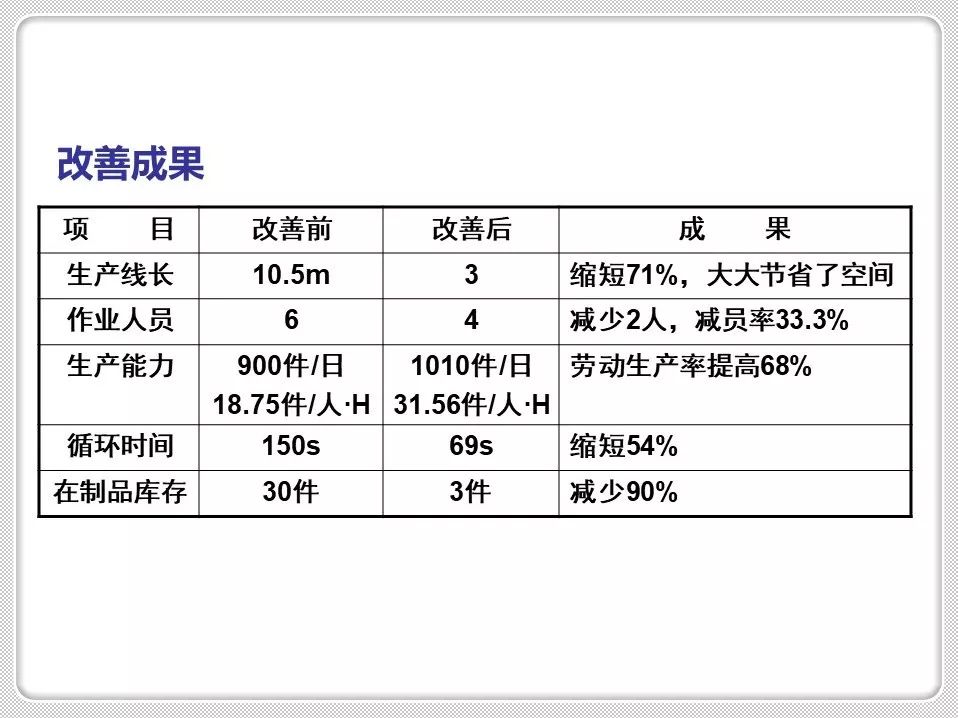 改善成果

| 项 目 | 改善前 | 改善后 | 成 果 |
|---|---|---|---|
| 生产线长 | 10.5m | 3 | 缩短71%，大大节省了空间 |
| 作业人员 | 6 | 4 | 减少2人，减员率33.3% |
| 生产能力 | 900件/日 18.75件/人·H | 1010件/日 31.56件/人·H | 劳动生产率提高68% |
| 循环时间 | 150s | 69s | 缩短54% |
| 在制品库存 | 30件 | 3件 | 减少90% |